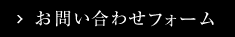 > お問い合わせフォーム